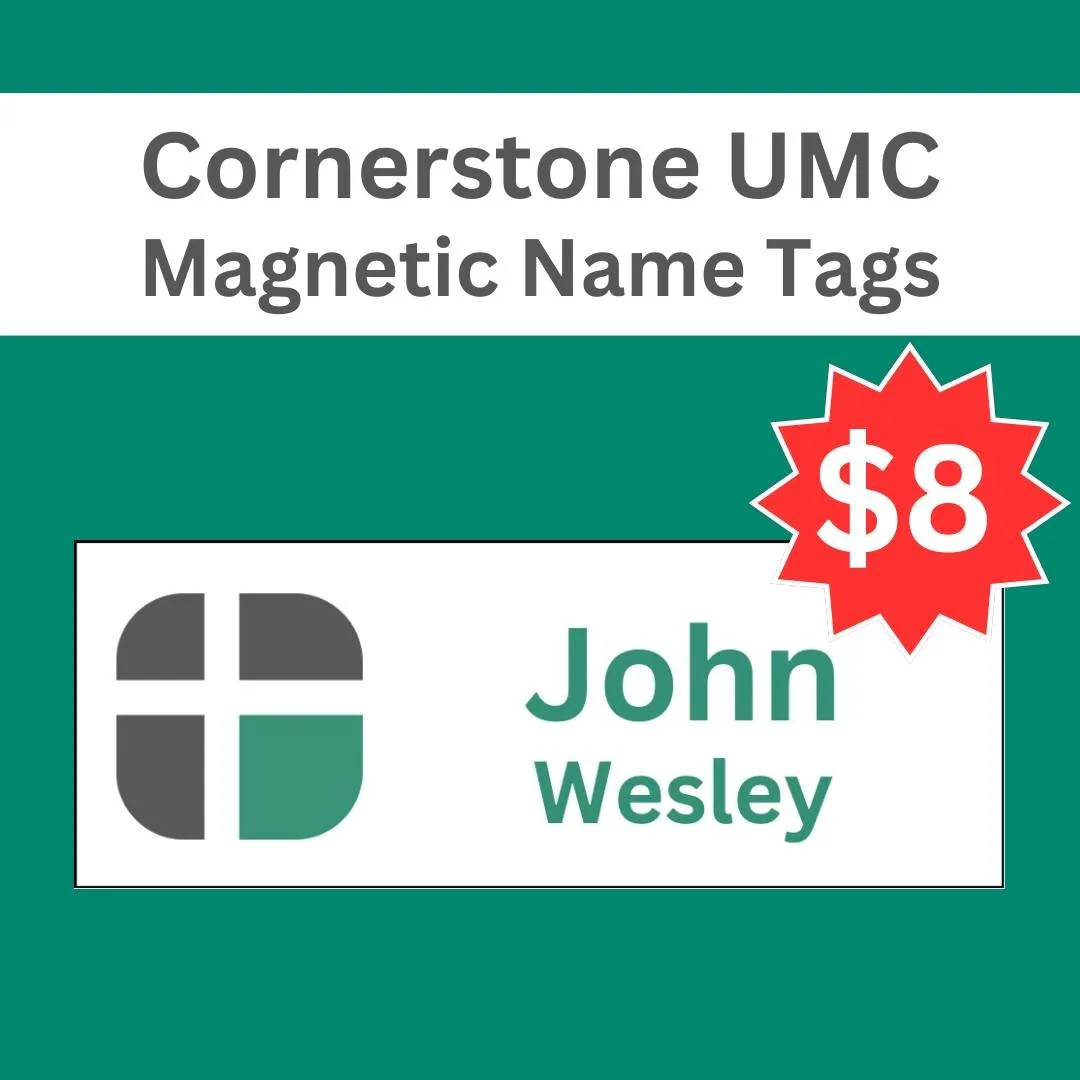 Cornerstone UMC
Magnetic Name Tags

$8

John
Wesley